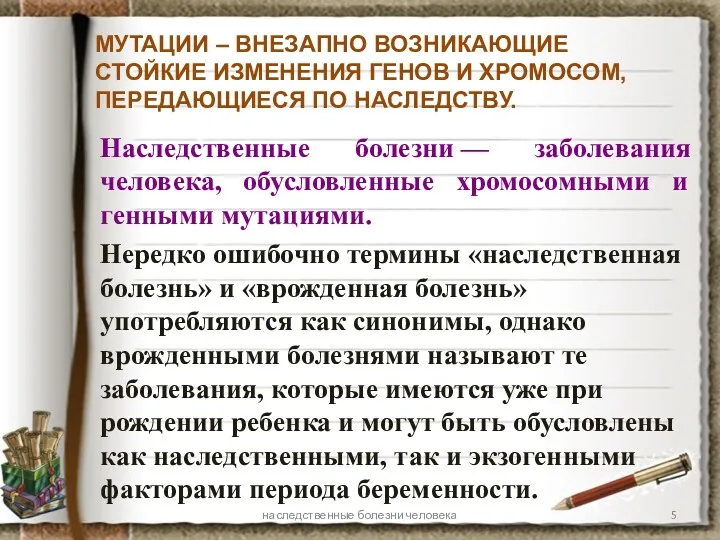 МУТАЦИИ – ВНЕЗАПНО ВОЗНИКАЮЩИЕ СТОЙКИЕ ИЗМЕНЕНИЯ ГЕНОВ И ХРОМОСОМ, ПЕРЕДАЮЩИЕСЯ ПО НАСЛЕДСТВУ.

Наследственные болезни — заболевания человека, обусловленные хромосомными и генными мутациями.

Нередко ошибочно термины «наследственная болезнь» и «врожденная болезнь» употребляются как синонимы, однако врожденными болезнями называют те заболевания, которые имеются уже при рождении ребенка и могут быть обусловлены как наследственными, так и экзогенными факторами периода беременности.

наследственные болезни человека

5